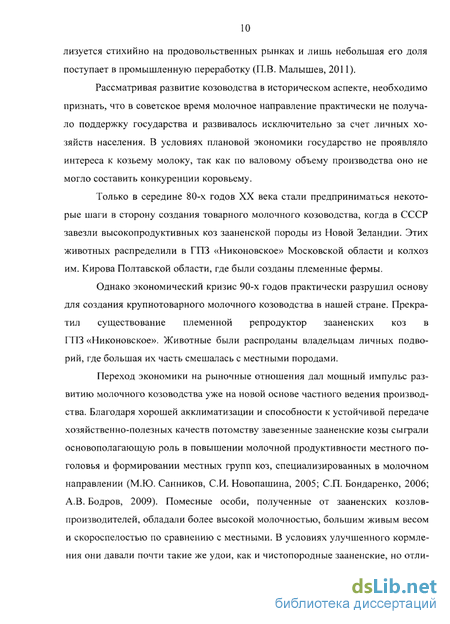 10

лизуется стихийно на продовольственных рынках и лишь небольшая его доля поступает в промышленную переработку (П.В. Малышев, 2011).

Рассматривая развитие козоводства в историческом аспекте, необходимо признать, что в советское время молочное направление практически не получало поддержку государства и развивалось исключительно за счет личных хозяйств населения. В условиях плановой экономики государство не проявляло интереса к козьему молоку, так как по валовому объему производства оно не могло составить конкуренции коровьему.

Только в середине 80-х годов XX века стали предприниматься некоторые шаги в сторону создания товарного молочного козоводства, когда в СССР завезли высокопродуктивных коз зааненской породы из Новой Зеландии. Этих животных распределили в ГПЗ «Никоновское» Московской области и колхоз им. Кирова Полтавской области, где были созданы племенные фермы.

Однако экономический кризис 90-х годов практически разрушил основу для создания крупнотоварного молочного козоводства в нашей стране. Прекратил существование племенной репродуктор зааненских коз в ГПЗ «Никоновское». Животные были распроданы владельцам личных подворий, где большая их часть смешалась с местными породами.

Переход экономики на рыночные отношения дал мощный импульс развитию молочного козоводства уже на новой основе частного ведения производства. Благодаря хорошей акклиматизации и способности к устойчивой передаче хозяйственно-полезных качеств потомству завезенные зааненские козы сыграли основополагающую роль в повышении молочной продуктивности местного поголовья и формировании местных групп коз, специализированных в молочном направлении (М.Ю. Санников, С.И. Новопашина, 2005; С.П. Бондаренко, 2006; А.В. Бодров, 2009). Помесные особи, полученные от зааненских козлов-производителей, обладали более высокой молочностью, большим живым весом и скороспелостью по сравнению с местными. В условиях улучшенного кормления они давали почти такие же удои, как и чистопородные зааненские, но отли-

dsLib.net
библиотека диссертаций